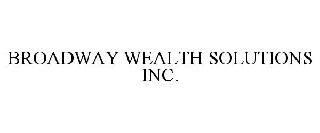 BROADWAY WEALTH SOLUTIONS INC.